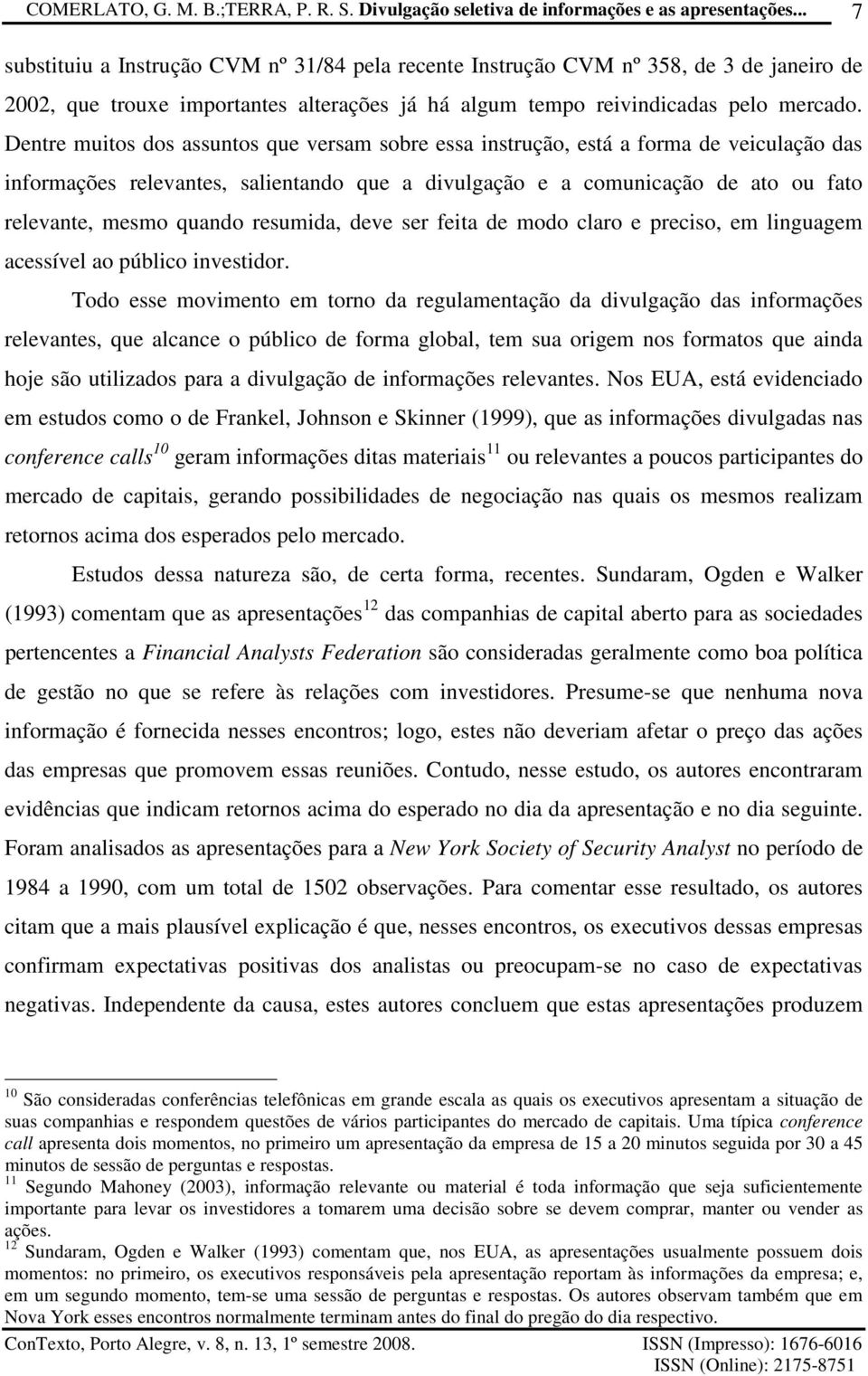 COMERLATO, G. M. B.;TERRA, P. R. S. Divulgação seletiva de informações e as apresentações... 7

substituiu a Instrução CVM nº 31/84 pela recente Instrução CVM nº 358, de 3 de janeiro de 2002, que trouxe importantes alterações já há algum tempo reivindicadas pelo mercado. Dentre muitos dos assuntos que versam sobre essa instrução, está a forma de veiculação das informações relevantes, salientando que a divulgação e a comunicação de ato ou fato relevante, mesmo quando resumida, deve ser feita de modo claro e preciso, em linguagem acessível ao público investidor.

Todo esse movimento em torno da regulamentação da divulgação das informações relevantes, que alcance o público de forma global, tem sua origem nos formatos que ainda hoje são utilizados para a divulgação de informações relevantes. Nos EUA, está evidenciado em estudos como o de Frankel, Johnson e Skinner (1999), que as informações divulgadas nas conference calls$^{10}$ geram informações ditas materiais$^{11}$ ou relevantes a poucos participantes do mercado de capitais, gerando possibilidades de negociação nas quais os mesmos realizam retornos acima dos esperados pelo mercado.

Estudos dessa natureza são, de certa forma, recentes. Sundaram, Ogden e Walker (1993) comentam que as apresentações$^{12}$ das companhias de capital aberto para as sociedades pertencentes a Financial Analysts Federation são consideradas geralmente como boa política de gestão no que se refere às relações com investidores. Presume-se que nenhuma nova informação é fornecida nesses encontros; logo, estes não deveriam afetar o preço das ações das empresas que promovem essas reuniões. Contudo, nesse estudo, os autores encontraram evidências que indicam retornos acima do esperado no dia da apresentação e no dia seguinte. Foram analisados as apresentações para a New York Society of Security Analyst no período de 1984 a 1990, com um total de 1502 observações. Para comentar esse resultado, os autores citam que a mais plausível explicação é que, nesses encontros, os executivos dessas empresas confirmam expectativas positivas dos analistas ou preocupam-se no caso de expectativas negativas. Independente da causa, estes autores concluem que estas apresentações produzem

$^{10}$ São consideradas conferências telefônicas em grande escala as quais os executivos apresentam a situação de suas companhias e respondem questões de vários participantes do mercado de capitais. Uma típica conference call apresenta dois momentos, no primeiro um apresentação da empresa de 15 a 20 minutos seguida por 30 a 45 minutos de sessão de perguntas e respostas.
$^{11}$ Segundo Mahoney (2003), informação relevante ou material é toda informação que seja suficientemente importante para levar os investidores a tomarem uma decisão sobre se devem comprar, manter ou vender as ações.
$^{12}$ Sundaram, Ogden e Walker (1993) comentam que, nos EUA, as apresentações usualmente possuem dois momentos: no primeiro, os executivos responsáveis pela apresentação reportam às informações da empresa; e, em um segundo momento, tem-se uma sessão de perguntas e respostas. Os autores observam também que em Nova York esses encontros normalmente terminam antes do final do pregão do dia respectivo.

ConTexto, Porto Alegre, v. 8, n. 13, 1º semestre 2008. ISSN (Impresso): 1676-6016
ISSN (Online): 2175-8751